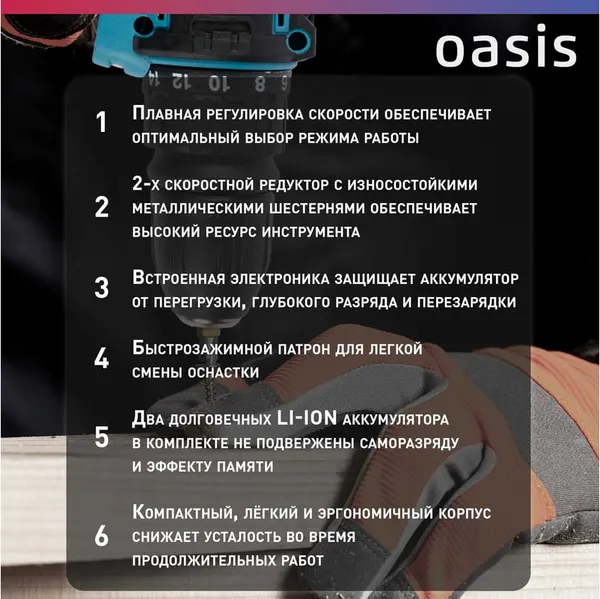 oasis

14 12 10 8 6

1 Плавная регулировка скорости обеспечивает оптимальный выбор режима работы

2 2-х скоростной редуктор с износостойкими металлическими шестернями обеспечивает высокий ресурс инструмента

3 Встроенная электроника защищает аккумулятор от перегрузки, глубокого разряда и перезарядки

4 Быстрозажимной патрон для легкой смены оснастки

5 Два долговечных LI-ION аккумулятора в комплекте не подвержены саморазряду и эффекту памяти

6 Компактный, лёгкий и эргономичный корпус снижает усталость во время продолжительных работ